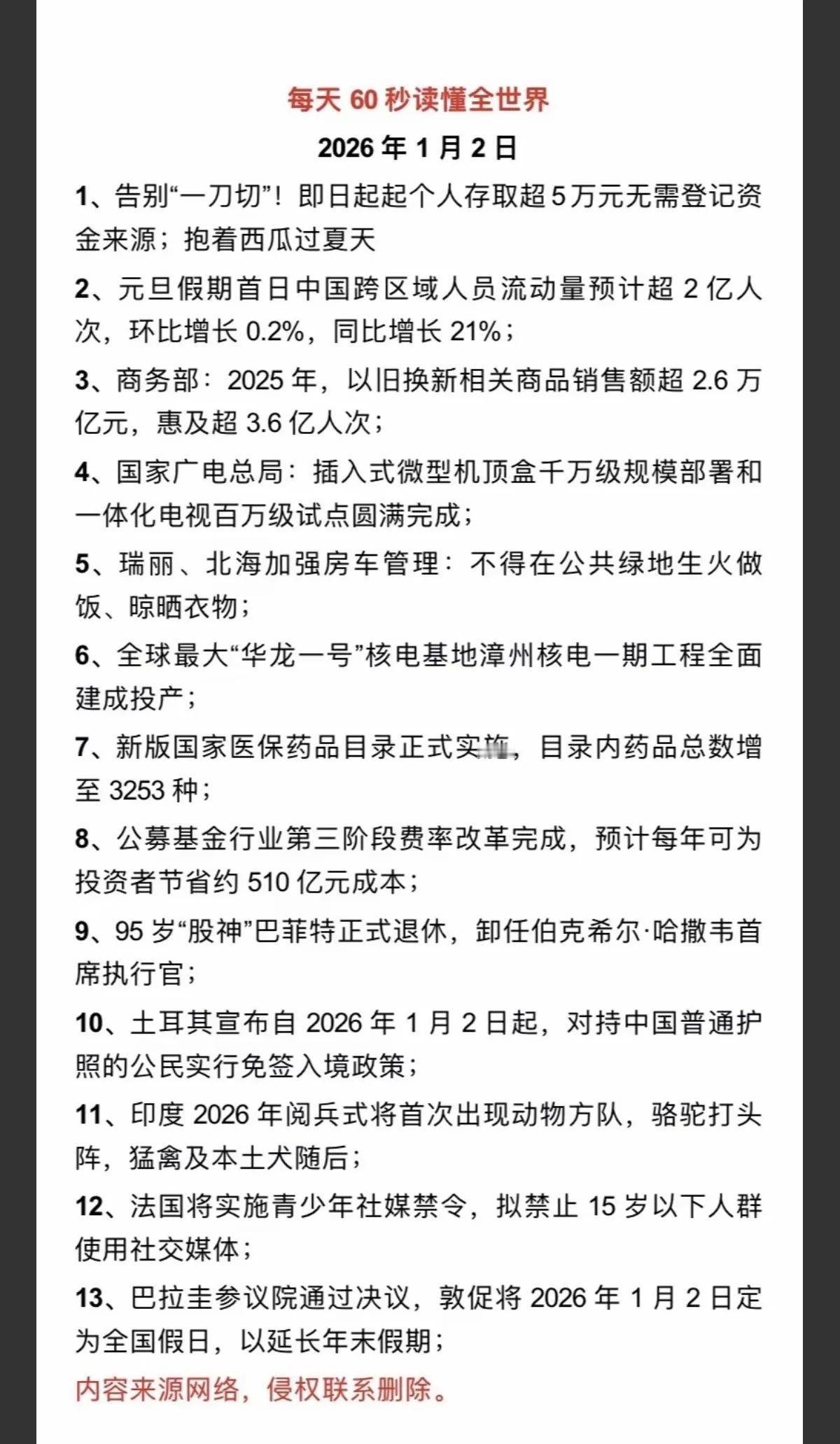 每天 60 秒读懂全世界

2026 年 1 月 2 日

1、告别“一刀切”！即日起起个人存取超 5 万元无需登记资金来源；抱着西瓜过夏天

2、元旦假期首日中国跨区域人员流动量预计超 2 亿人次，环比增长 0.2%，同比增长 21%；

3、商务部：2025 年，以旧换新相关商品销售额超 2.6 万亿元，惠及超 3.6 亿人次；

4、国家广电总局：插入式微型机顶盒千万级规模部署和一体化电视百万级试点圆满完成；

5、瑞丽、北海加强房车管理：不得在公共绿地生火做饭、晾晒衣物；

6、全球最大“华龙一号”核电基地漳州核电一期工程全面建成投产；

7、新版国家医保药品目录正式实施，目录内药品总数增至 3253 种；

8、公募基金行业第三阶段费率改革完成，预计每年可为投资者节省约 510 亿元成本；

9、95 岁“股神”巴菲特正式退休，卸任伯克希尔·哈撒韦首席执行官；

10、土耳其宣布自 2026 年 1 月 2 日起，对持中国普通护照的公民实行免签入境政策；

11、印度 2026 年阅兵式将首次出现动物方队，骆驼打头阵，猛禽及本土犬随后；

12、法国将实施青少年社媒禁令，拟禁止 15 岁以下人群使用社交媒体；

13、巴拉圭参议院通过决议，敦促将 2026 年 1 月 2 日定为全国假日，以延长年末假期；

内容来源网络，侵权联系删除。